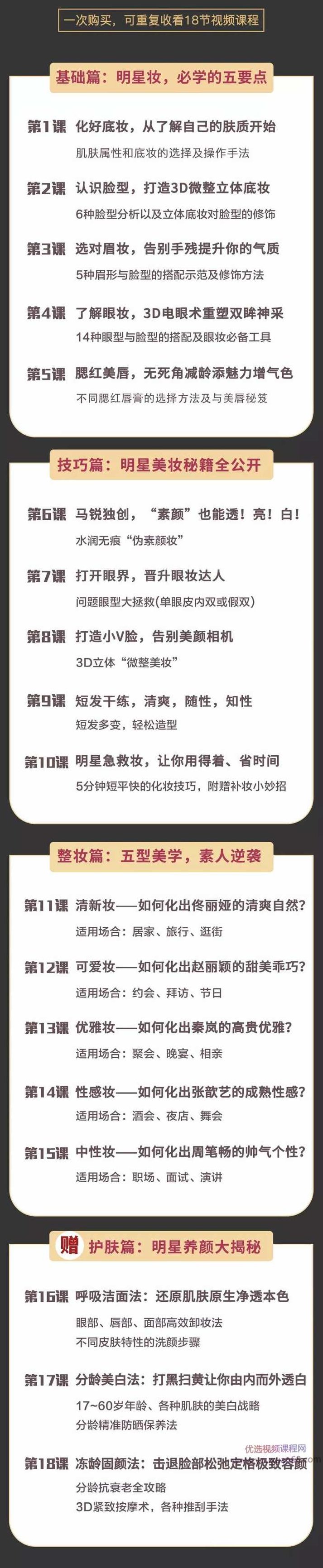 一次购买，可重复收看18节视频课程

基础篇：明星妆，必学的五要点

第1课 化好底妆，从了解自己的肤质开始
肌肤属性和底妆的选择及操作手法

第2课 认识脸型，打造3D微整立体底妆
6种脸型分析以及立体底妆对脸型的修饰

第3课 选对眉妆，告别手残提升你的气质
5种眉形与脸型的搭配示范及修饰方法

第4课 了解眼妆，3D电眼术重塑双眸神采
14种眼型与脸型的搭配及眼妆必备工具

第5课 腮红美唇，无死角减龄添魅力增气色
不同腮红唇膏的选择方法及与美唇秘笈

技巧篇：明星美妆秘籍全公开

第6课 马锐独创，“素颜”也能透！亮！白！
水润无痕“伪素颜妆”

第7课 打开眼界，晋升眼妆达人
问题眼型大拯救(单眼皮内双或假双)

第8课 打造小V脸，告别美颜相机
3D立体“微整美妆”

第9课 短发干练，清爽，随性，知性
短发多变，轻松造型

第10课 明星急救妆，让你用得着、省时间
5分钟短平快的化妆技巧，附赠补妆小妙招

整妆篇：五型美学，素人逆袭

第11课 清新妆——如何化出佟丽娅的清爽自然？
适用场合：居家、旅行、逛街

第12课 可爱妆——如何化出赵丽颖的甜美乖巧？
适用场合：约会、拜访、节日

第13课 优雅妆——如何化出秦岚的高贵优雅？
适用场合：聚会、晚宴、相亲

第14课 性感妆——如何化出张歆艺的成熟性感？
适用场合：酒会、夜店、舞会

第15课 中性妆——如何化出周笔畅的帅气个性？
适用场合：职场、面试、演讲

赠 护肤篇：明星养颜大揭秘

第16课 呼吸洁面法：还原肌肤原生净透本色
眼部、唇部、面部高效卸妆法
不同皮肤特性的洗颜步骤

第17课 分龄美白法：打黑扫黄让你由内而外透白
17~60岁年龄、各种肌肤的美白战略
分龄精准防晒保养法

优选视频课程网

第18课 冻龄固颜法：击退脸部松弛定格极致容颜
分龄抗衰老全攻略
3D紧致按摩术，各种推刮手法